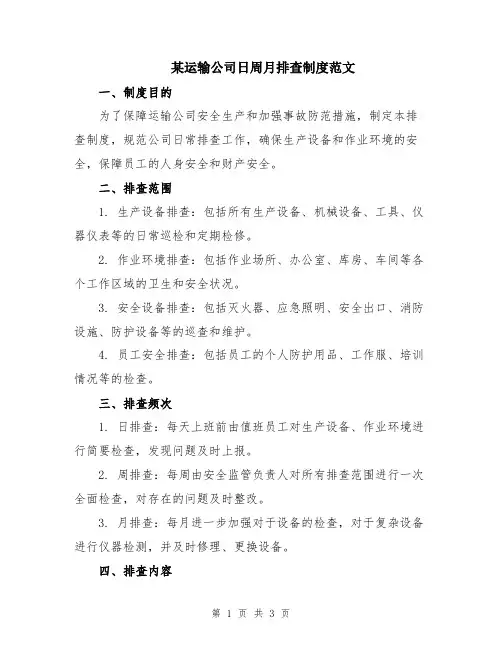 某运输公司日周月排查制度范文

一、制度目的

为了保障运输公司安全生产和加强事故防范措施，制定本排查制度，规范公司日常排查工作，确保生产设备和作业环境的安全，保障员工的人身安全和财产安全。

二、排查范围

1. 生产设备排查：包括所有生产设备、机械设备、工具、仪器仪表等的日常巡检和定期检修。

2. 作业环境排查：包括作业场所、办公室、库房、车间等各个工作区域的卫生和安全状况。

3. 安全设备排查：包括灭火器、应急照明、安全出口、消防设施、防护设备等的巡查和维护。

4. 员工安全排查：包括员工的个人防护用品、工作服、培训情况等的检查。

三、排查频次

1. 日排查：每天上班前由值班员工对生产设备、作业环境进行简要检查，发现问题及时上报。

2. 周排查：每周由安全监管负责人对所有排查范围进行一次全面检查，对存在的问题及时整改。

3. 月排查：每月进一步加强对于设备的检查，对于复杂设备进行仪器检测，并及时修理、更换设备。

四、排查内容

第 1 页 共 3 页